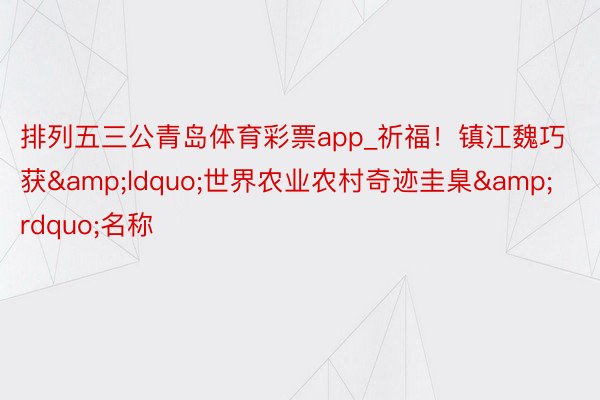 排列五三公青岛体育彩票app_祈福！镇江魏巧获&amp;ldquo;世界农业农村奇迹圭臬&amp;rdquo;名称